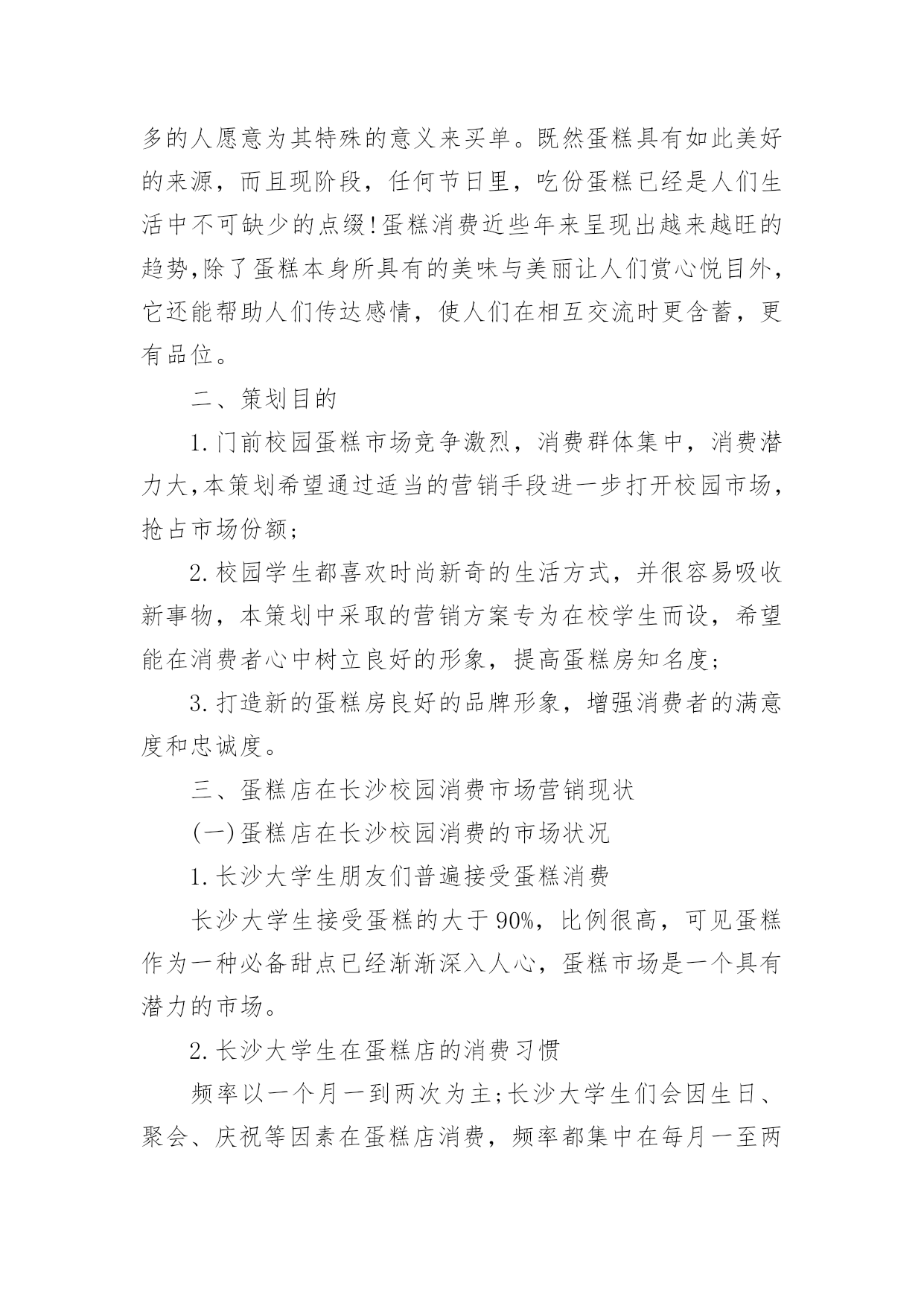 多的人愿意为其特殊的意义来买单。既然蛋糕具有如此美好的来源，而且现阶段，任何节日里，吃份蛋糕已经是人们生活中不可缺少的点缀!蛋糕消费近些年来呈现出越来越旺的趋势,除了蛋糕本身所具有的美味与美丽让人们赏心悦目外，它还能帮助人们传达感情，使人们在相互交流时更含蓄，更有品位。

二、策划目的

1.门前校园蛋糕市场竞争激烈，消费群体集中，消费潜力大,本策划希望通过适当的营销手段进一步打开校园市场，抢占市场份额;

2.校园学生都喜欢时尚新奇的生活方式，并很容易吸收新事物，本策划中采取的营销方案专为在校学生而设，希望能在消费者心中树立良好的形象，提高蛋糕房知名度;

3.打造新的蛋糕房良好的品牌形象，增强消费者的满意度和忠诚度。

三、蛋糕店在长沙校园消费市场营销现状

(一)蛋糕店在长沙校园消费的市场状况

1.长沙大学生朋友们普遍接受蛋糕消费

长沙大学生接受蛋糕的大于90%，比例很高，可见蛋糕作为一种必备甜点已经渐渐深入人心，蛋糕市场是一个具有潜力的市场。

2.长沙大学生在蛋糕店的消费习惯

频率以一个月一到两次为主;长沙大学生们会因生日、聚会、庆祝等因素在蛋糕店消费，频率都集中在每月一至两